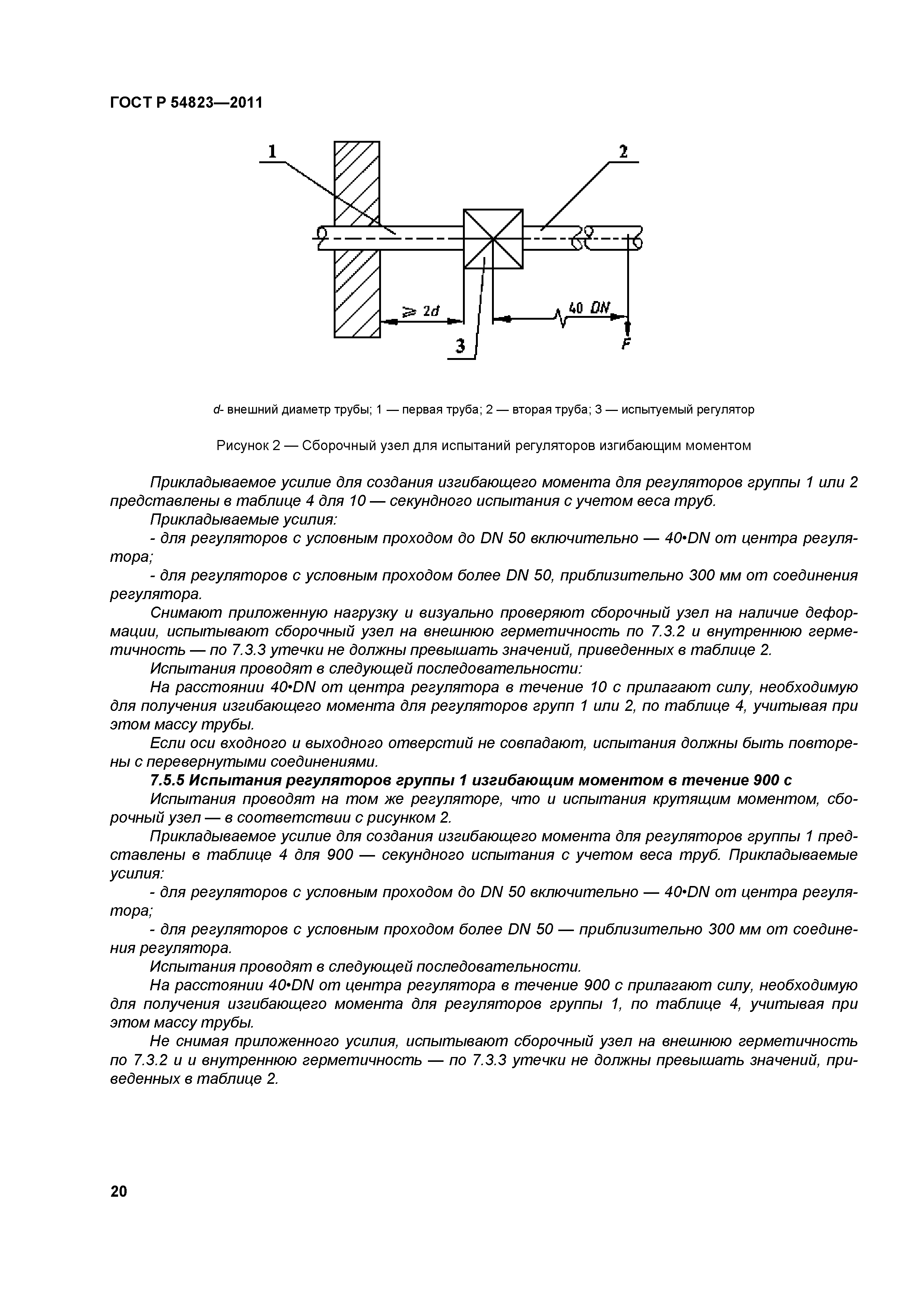 ГОСТ Р 54823—2011

1
2
$\geqslant 2d$
40 DN
3
F

d- внешний диаметр трубы; 1 — первая труба; 2 — вторая труба; 3 — испытуемый регулятор

Рисунок 2 — Сборочный узел для испытаний регуляторов изгибающим моментом

Прикладываемое усилие для создания изгибающего момента для регуляторов группы 1 или 2 представлены в таблице 4 для 10 — секундного испытания с учетом веса труб.

Прикладываемые усилия:

- для регуляторов с условным проходом до DN 50 включительно — 40•DN от центра регулятора;

- для регуляторов с условным проходом более DN 50, приблизительно 300 мм от соединения регулятора.

Снимают приложенную нагрузку и визуально проверяют сборочный узел на наличие деформации, испытывают сборочный узел на внешнюю герметичность по 7.3.2 и внутреннюю герметичность — по 7.3.3 утечки не должны превышать значений, приведенных в таблице 2.

Испытания проводят в следующей последовательности:

На расстоянии 40•DN от центра регулятора в течение 10 с прилагают силу, необходимую для получения изгибающего момента для регуляторов групп 1 или 2, по таблице 4, учитывая при этом массу трубы.

Если оси входного и выходного отверстий не совпадают, испытания должны быть повторены с перевернутыми соединениями.

7.5.5 Испытания регуляторов группы 1 изгибающим моментом в течение 900 с

Испытания проводят на том же регуляторе, что и испытания крутящим моментом, сборочный узел — в соответствии с рисунком 2.

Прикладываемое усилие для создания изгибающего момента для регуляторов группы 1 представлены в таблице 4 для 900 — секундного испытания с учетом веса труб. Прикладываемые усилия:

- для регуляторов с условным проходом до DN 50 включительно — 40•DN от центра регулятора;

- для регуляторов с условным проходом более DN 50 — приблизительно 300 мм от соединения регулятора.

Испытания проводят в следующей последовательности.

На расстоянии 40•DN от центра регулятора в течение 900 с прилагают силу, необходимую для получения изгибающего момента для регуляторов группы 1, по таблице 4, учитывая при этом массу трубы.

Не снимая приложенного усилия, испытывают сборочный узел на внешнюю герметичность по 7.3.2 и и внутреннюю герметичность — по 7.3.3 утечки не должны превышать значений, приведенных в таблице 2.

20